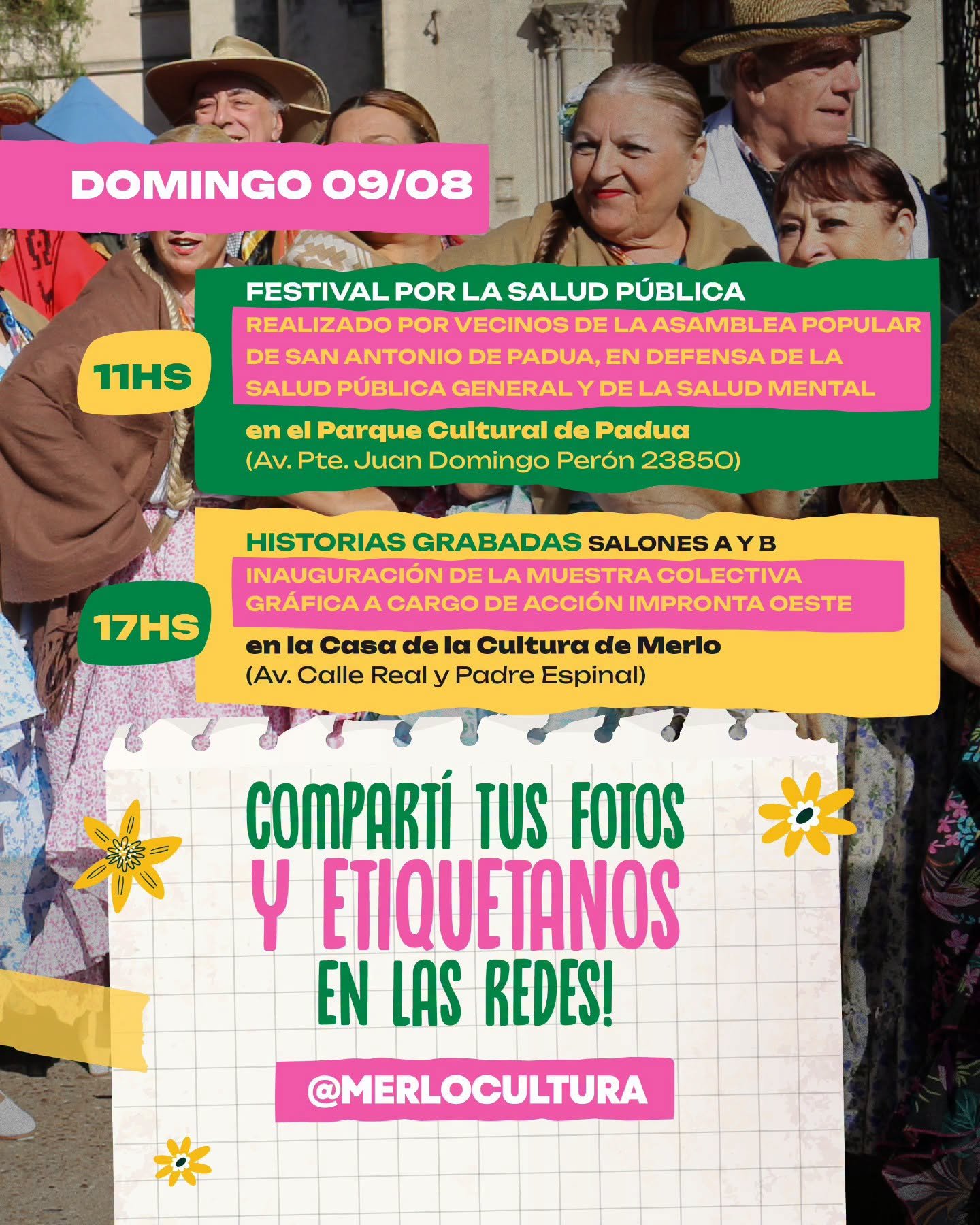 DOMINGO 09/08

11HS

FESTIVAL POR LA SALUD PÚBLICA

REALIZADO POR VECINOS DE LA ASAMBLEA POPULAR DE SAN ANTONIO DE PADUA, EN DEFENSA DE LA SALUD PÚBLICA GENERAL Y DE LA SALUD MENTAL

en el Parque Cultural de Padua
(Av. Pte. Juan Domingo Perón 23850)

17HS

HISTORIAS GRABADAS SALONES A Y B

INAUGURACIÓN DE LA MUESTRA COLECTIVA GRÁFICA A CARGO DE ACCIÓN IMPRONTA OESTE

en la Casa de la Cultura de Merlo
(Av. Calle Real y Padre Espinal)

COMPARTÍ TUS FOTOS Y ETIQUETANOS EN LAS REDES!

@MERLOCULTURA